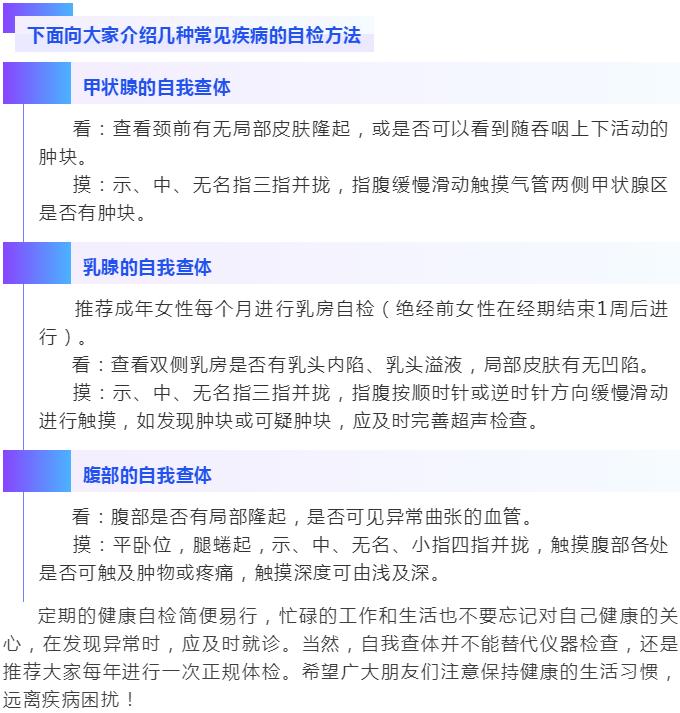 下面向大家介绍几种常见疾病的自检方法

甲状腺的自我查体

看：查看颈前有无局部皮肤隆起，或是否可以看到随吞咽上下活动的肿块。

摸：示、中、无名指三指并拢，指腹缓慢滑动触摸气管两侧甲状腺区是否有肿块。

乳腺的自我查体

推荐成年女性每个月进行乳房自检（绝经前女性在经期结束1周后进行）。

看：查看双侧乳房是否有乳头内陷、乳头溢液，局部皮肤有无凹陷。

摸：示、中、无名指三指并拢，指腹按顺时针或逆时针方向缓慢滑动进行触摸，如发现肿块或可疑肿块，应及时完善超声检查。

腹部的自我查体

看：腹部是否有局部隆起，是否可见异常曲张的血管。

摸：平卧位，腿蜷起，示、中、无名、小指四指并拢，触摸腹部各处是否可触及肿物或疼痛，触摸深度可由浅及深。

定期的健康自检简便易行，忙碌的工作和生活也不要忘记对自己健康的关心，在发现异常时，应及时就诊。当然，自我查体并不能替代仪器检查，还是推荐大家每年进行一次正规体检。希望广大朋友们注意保持健康的生活习惯，远离疾病困扰！